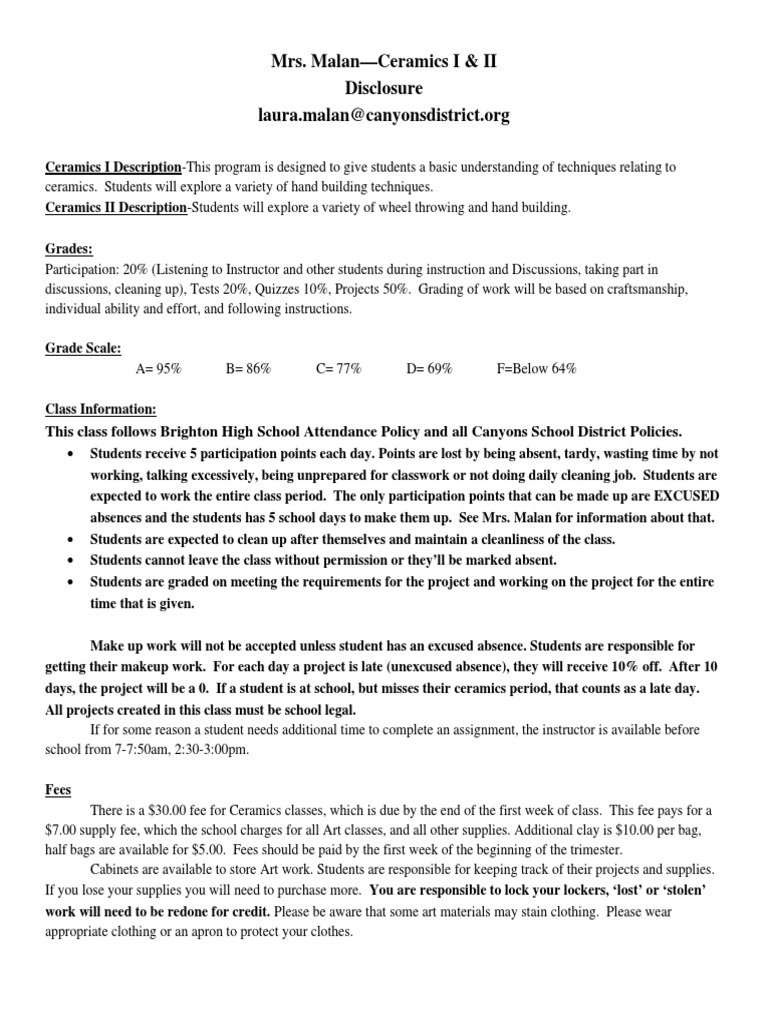 Mrs. Malan—Ceramics I & II
Disclosure
laura.malan@canyonsdistrict.org

Ceramics I Description-This program is designed to give students a basic understanding of techniques relating to ceramics. Students will explore a variety of hand building techniques.
Ceramics II Description-Students will explore a variety of wheel throwing and hand building.

Grades:
Participation: 20% (Listening to Instructor and other students during instruction and Discussions, taking part in discussions, cleaning up), Tests 20%, Quizzes 10%, Projects 50%. Grading of work will be based on craftsmanship, individual ability and effort, and following instructions.

Grade Scale:
A= 95% B= 86% C= 77% D= 69% F=Below 64%

Class Information:
This class follows Brighton High School Attendance Policy and all Canyons School District Policies.
• Students receive 5 participation points each day. Points are lost by being absent, tardy, wasting time by not working, talking excessively, being unprepared for classwork or not doing daily cleaning job. Students are expected to work the entire class period. The only participation points that can be made up are EXCUSED absences and the students has 5 school days to make them up. See Mrs. Malan for information about that.
• Students are expected to clean up after themselves and maintain a cleanliness of the class.
• Students cannot leave the class without permission or they'll be marked absent.
• Students are graded on meeting the requirements for the project and working on the project for the entire time that is given.

Make up work will not be accepted unless student has an excused absence. Students are responsible for getting their makeup work. For each day a project is late (unexcused absence), they will receive 10% off. After 10 days, the project will be a 0. If a student is at school, but misses their ceramics period, that counts as a late day. All projects created in this class must be school legal.
If for some reason a student needs additional time to complete an assignment, the instructor is available before school from 7-7:50am, 2:30-3:00pm.

Fees
There is a $30.00 fee for Ceramics classes, which is due by the end of the first week of class. This fee pays for a $7.00 supply fee, which the school charges for all Art classes, and all other supplies. Additional clay is $10.00 per bag, half bags are available for $5.00. Fees should be paid by the first week of the beginning of the trimester.
Cabinets are available to store Art work. Students are responsible for keeping track of their projects and supplies. If you lose your supplies you will need to purchase more. You are responsible to lock your lockers, 'lost' or 'stolen' work will need to be redone for credit. Please be aware that some art materials may stain clothing. Please wear appropriate clothing or an apron to protect your clothes.